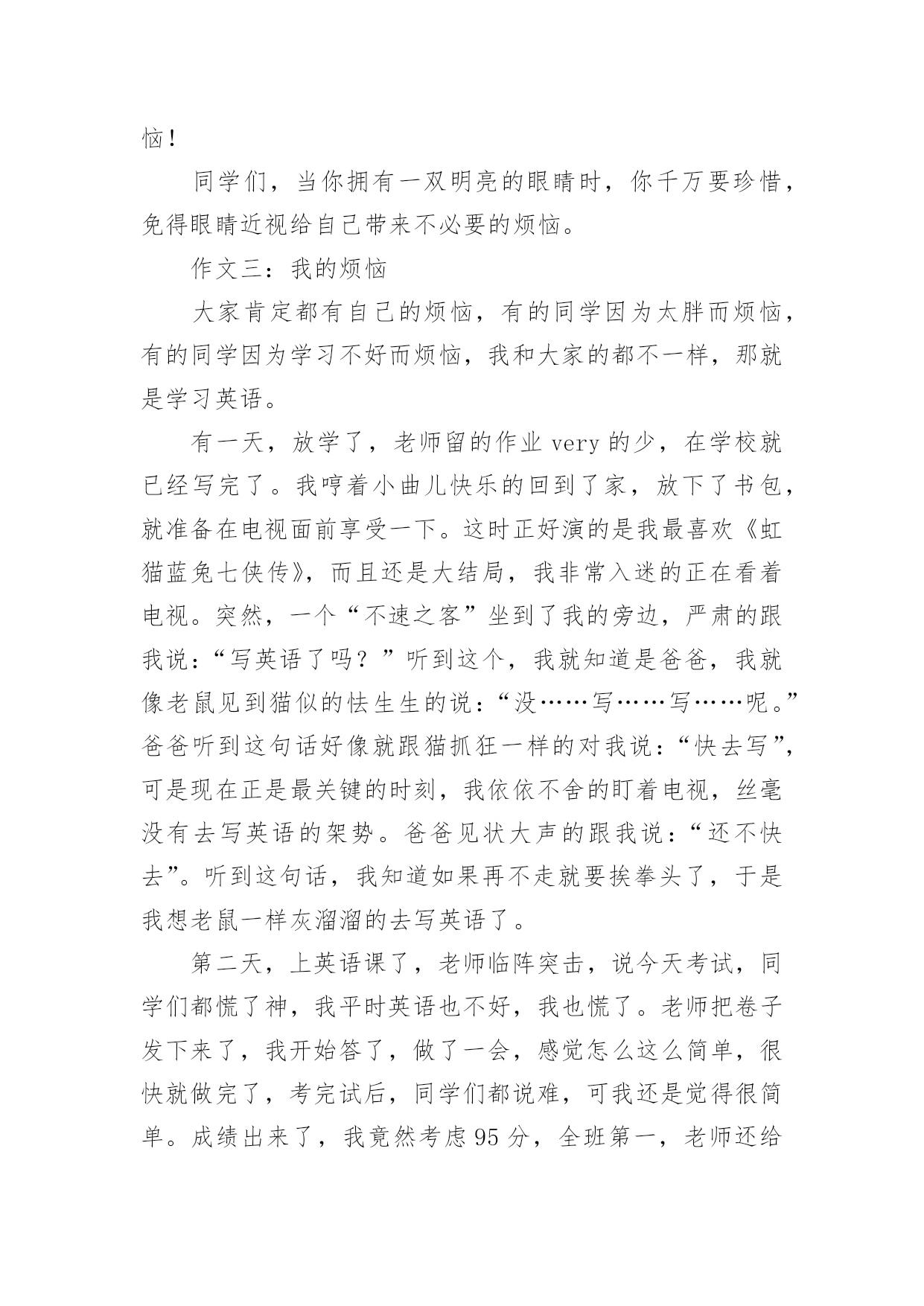 恼！

同学们，当你拥有一双明亮的眼睛时，你千万要珍惜，免得眼睛近视给自己带来不必要的烦恼。

作文三：我的烦恼

大家肯定都有自己的烦恼，有的同学因为太胖而烦恼，有的同学因为学习不好而烦恼，我和大家的都不一样，那就是学习英语。

有一天，放学了，老师留的作业 very 的少，在学校就已经写完了。我哼着小曲儿快乐的回到了家，放下了书包，就准备在电视面前享受一下。这时正好演的是我最喜欢《虹猫蓝兔七侠传》，而且还是大结局，我非常入迷的正在看着电视。突然，一个“不速之客”坐到了我的旁边，严肃的跟我说：“写英语了吗？”听到这个，我就知道是爸爸，我就像老鼠见到猫似的怯生生的说：“没……写……写……呢。”爸爸听到这句话好像就跟猫抓狂一样的对我说：“快去写”，可是现在正是最关键的时刻，我依依不舍的盯着电视，丝毫没有去写英语的架势。爸爸见状大声的跟我说：“还不快去”。听到这句话，我知道如果再不走就要挨拳头了，于是我想老鼠一样灰溜溜的去写英语了。

第二天，上英语课了，老师临阵突击，说今天考试，同学们都慌了神，我平时英语也不好，我也慌了。老师把卷子发下来了，我开始答了，做了一会，感觉怎么这么简单，很快就做完了，考完试后，同学们都说难，可我还是觉得很简单。成绩出来了，我竟然考虑 95 分，全班第一，老师还给